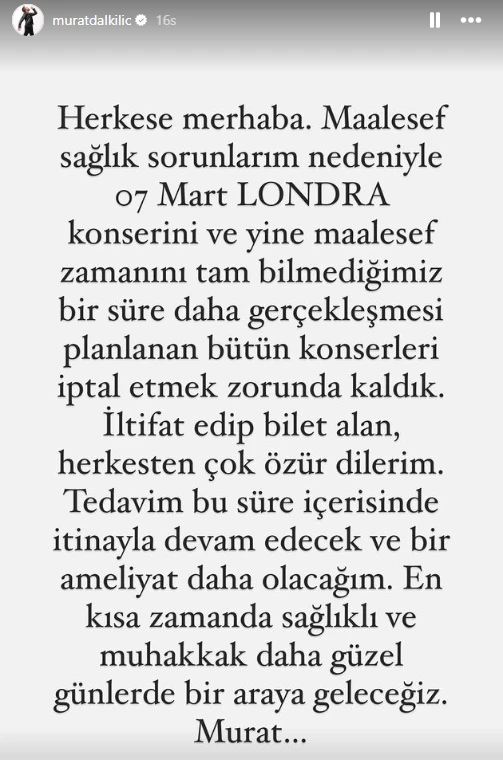 muratdalkilic 16s

Herkese merhaba. Maalesef sağlık sorunlarım nedeniyle 07 Mart LONDRA konserini ve yine maalesef zamanını tam bilmediğimiz bir süre daha gerçekleşmesi planlanan bütün konserleri iptal etmek zorunda kaldık. İltifat edip bilet alan, herkesten çok özür dilerim. Tedavim bu süre içerisinde itinayla devam edecek ve bir ameliyat daha olacağım. En kısa zamanda sağlıklı ve muhakkak daha güzel günlerde bir araya geleceğiz. Murat...